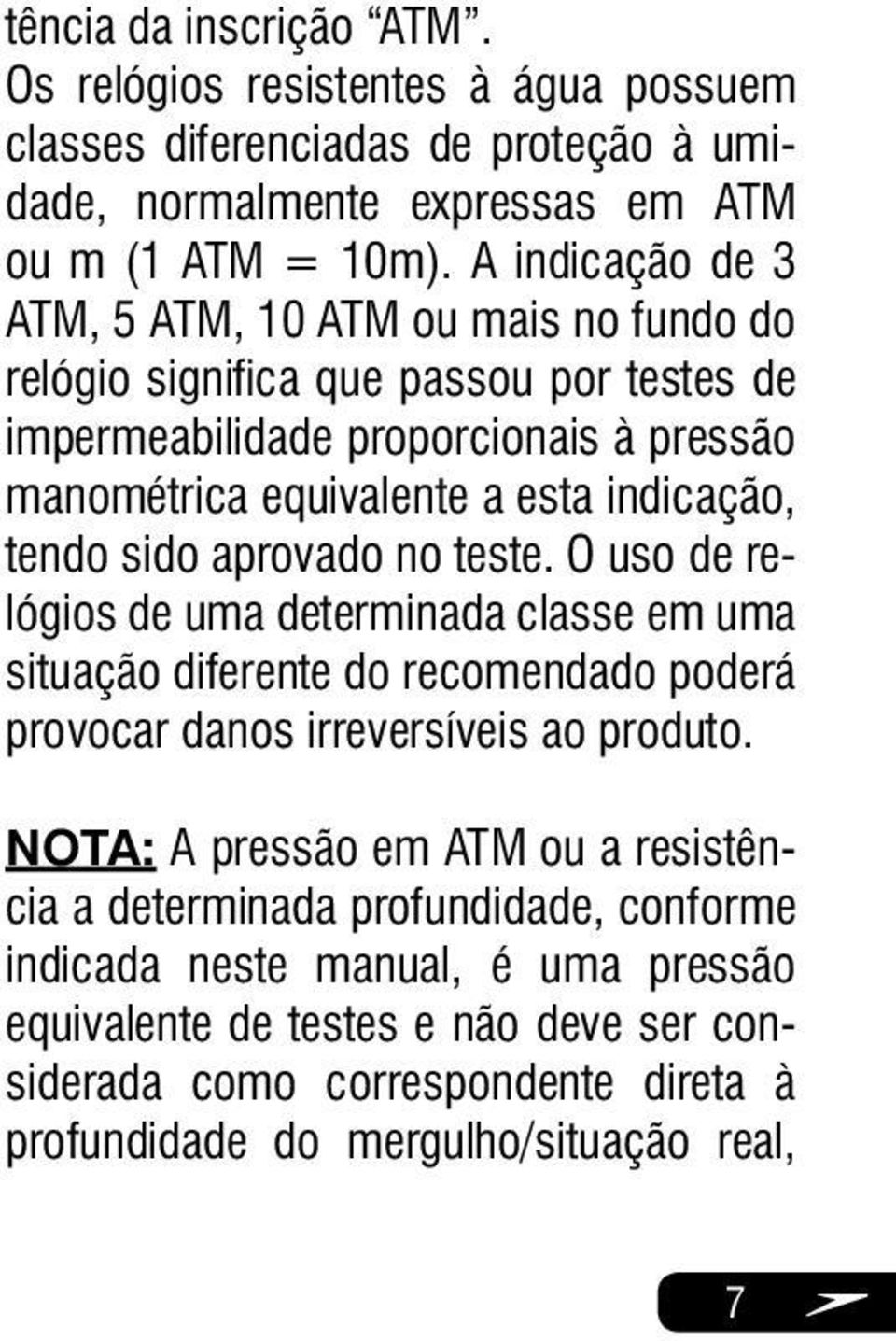 tência da inscrição “ATM”.
Os relógios resistentes à água possuem classes diferenciadas de proteção à umidade, normalmente expressas em ATM ou m (1 ATM = 10m). A indicação de 3 ATM, 5 ATM, 10 ATM ou mais no fundo do relógio significa que passou por testes de impermeabilidade proporcionais à pressão manométrica equivalente a esta indicação, tendo sido aprovado no teste. O uso de relógios de uma determinada classe em uma situação diferente do recomendado poderá provocar danos irreversíveis ao produto.

NOTA: A pressão em ATM ou a resistência a determinada profundidade, conforme indicada neste manual, é uma pressão equivalente de testes e não deve ser considerada como correspondente direta à profundidade do mergulho/situação real,

7